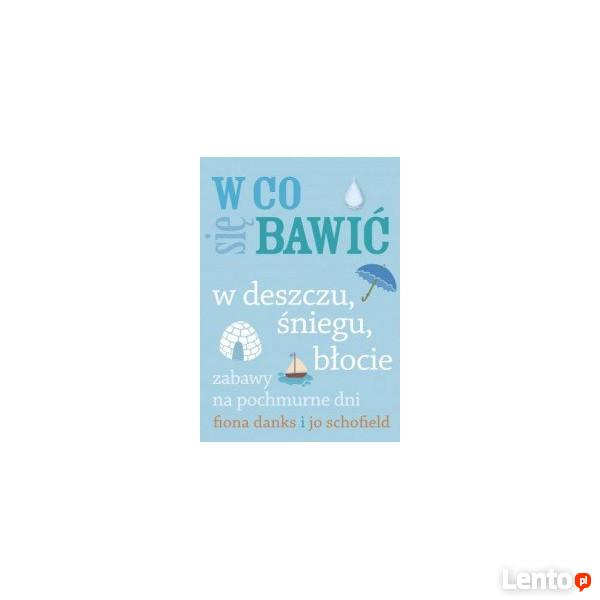 W CO
się
BAWIĆ

w deszczu,
śniegu,
błocie

zabawy
na pochmurne dni

fiona danks i jo schofield

Lento.pl